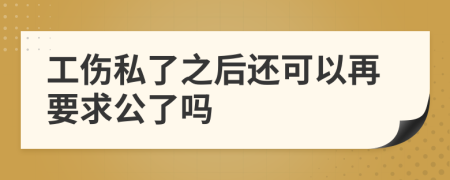 工伤私了之后还可以再要求公了吗